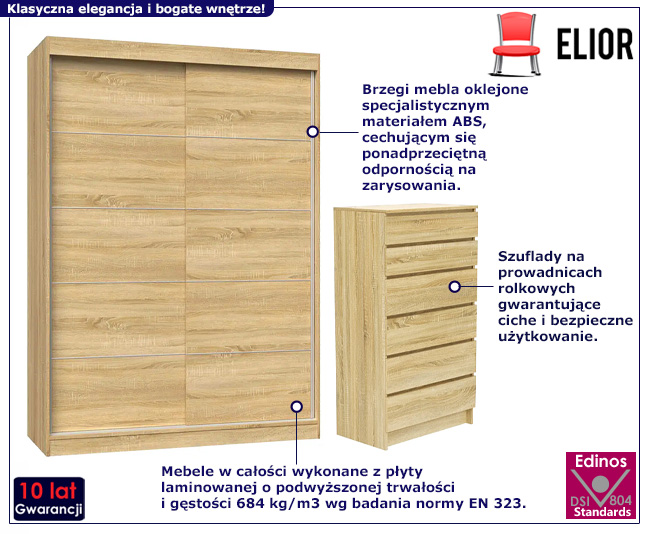 Klasyczna elegancja i bogate wnętrze!

ELIOR

Brzegi mebla oklejone specjalistycznym materiałem ABS, cechującym się ponadprzeciętną odpornością na zarysowania.

Szuflady na prowadnicach rolkowych gwarantujące ciche i bezpieczne użytkowanie.

Mebele w całości wykonane z płyty laminowanej o podwyższonej trwałości i gęstości 684 kg/m3 wg badania normy EN 323.

10 lat
Gwarancji

Edinos
DSI 804
Standards